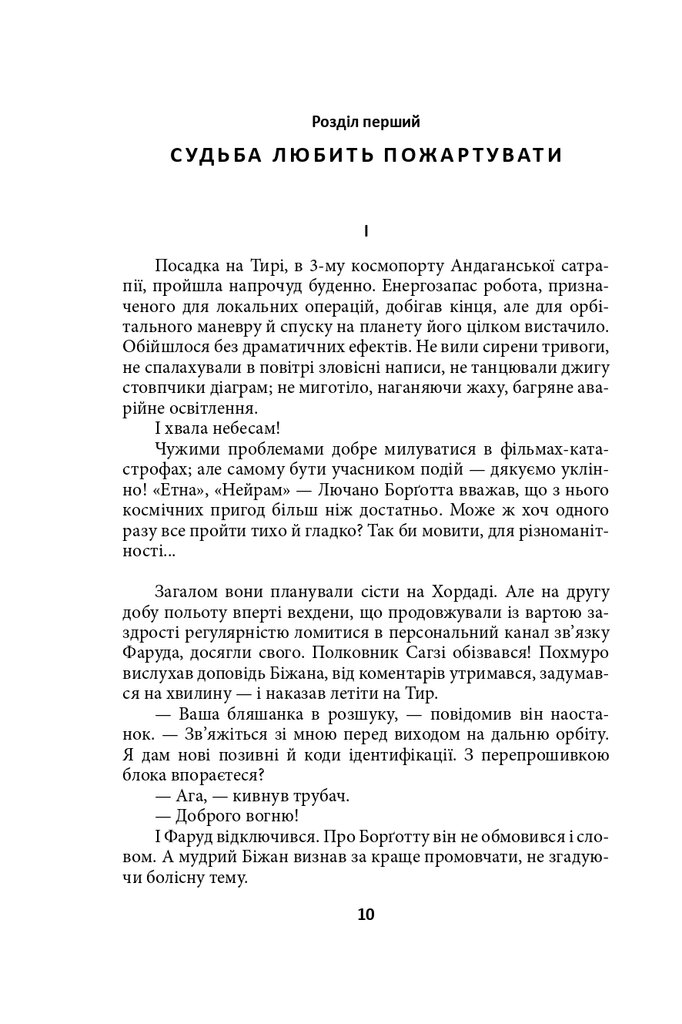 Розділ перший

СУДЬБА ЛЮБИТЬ ПОЖАРТУВАТИ

I

Посадка на Тирі, в 3-му космопорту Андаганської сатрапії, пройшла напрочуд буденно. Енергозапас робота, призначеного для локальних операцій, добігав кінця, але для орбітального маневру й спуску на планету його цілком вистачило. Обійшлося без драматичних ефектів. Не вили сирени тривоги, не спалахували в повітрі зловісні написи, не танцювали джигу стовпчики діаграм; не миготіло, наганяючи жаху, багряне аварійне освітлення.

І хвала небесам!

Чужими проблемами добре милуватися в фільмах-катастрофах; але самому бути учасником подій — дякуємо уклінно! «Етна», «Нейрам» — Лючано Борґотта вважав, що з нього космічних пригод більш ніж достатньо. Може ж хоч одного разу все пройти тихо й гладко? Так би мовити, для різноманітності...

Загалом вони планували сісти на Хордаді. Але на другу добу польоту вперті вехдени, що продовжували із вартою заздрості регулярністю ломитися в персональний канал зв'язку Фаруда, досягли свого. Полковник Сагзі обізвався! Похмуро вислухав доповідь Біжана, від коментарів утримався, задумався на хвилину — і наказав летіти на Тир.

— Ваша бляшанка в розшуку, — повідомив він наостанок. — Зв'яжіться зі мною перед виходом на дальню орбіту. Я дам нові позивні й коди ідентифікації. З перепрошивкою блока впораєтеся?

— Ага, — кивнув трубач.

— Доброго вогню!

І Фаруд відключився. Про Борґотту він не обмовився і словом. А мудрий Біжан визнав за краще промовчати, не згадуючи болісну тему.

10